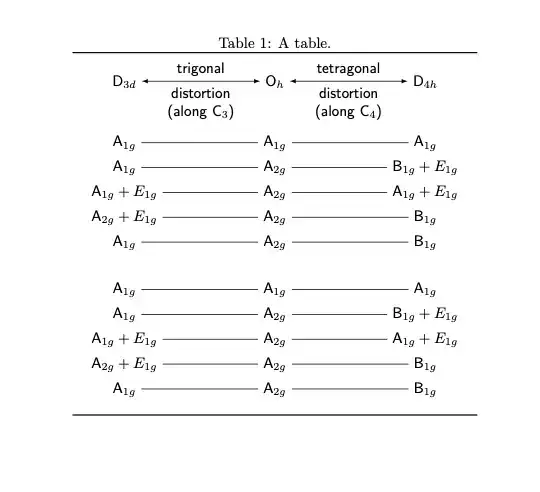 Table 1: A table.

| $D_{3d}$ | trigonal distortion (along $C_3$) | $O_h$ | tetragonal distortion (along $C_4$) | $D_{4h}$ |
|---|---|---|---|---|
| $A_{1g}$ | | $A_{1g}$ | | $A_{1g}$ |
| $A_{1g}$ | | $A_{2g}$ | | $B_{1g} + E_{1g}$ |
| $A_{1g} + E_{1g}$ | | $A_{2g}$ | | $A_{1g} + E_{1g}$ |
| $A_{2g} + E_{1g}$ | | $A_{2g}$ | | $B_{1g}$ |
| $A_{1g}$ | | $A_{2g}$ | | $B_{1g}$ |
| | | | | |
| $A_{1g}$ | | $A_{1g}$ | | $A_{1g}$ |
| $A_{1g}$ | | $A_{2g}$ | | $B_{1g} + E_{1g}$ |
| $A_{1g} + E_{1g}$ | | $A_{2g}$ | | $A_{1g} + E_{1g}$ |
| $A_{2g} + E_{1g}$ | | $A_{2g}$ | | $B_{1g}$ |
| $A_{1g}$ | | $A_{2g}$ | | $B_{1g}$ |